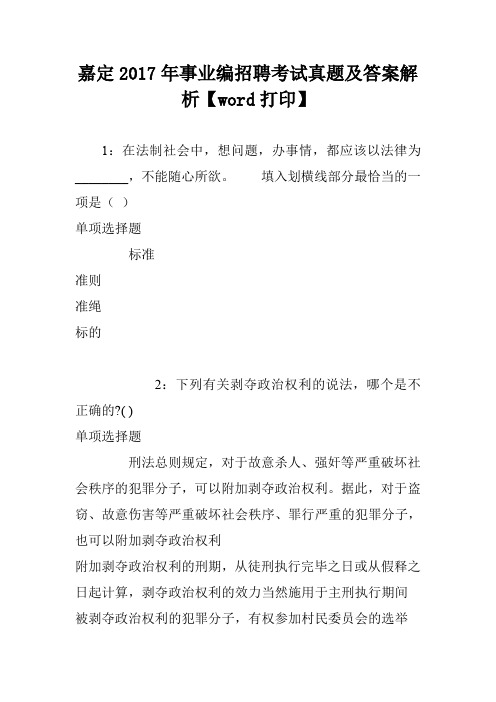 嘉定2017年事业编招聘考试真题及答案解析【word打印】

1：在法制社会中，想问题，办事情，都应该以法律为________，不能随心所欲。　　填入划横线部分最恰当的一项是（ ）

单项选择题

标准

准则

准绳

标的

2：下列有关剥夺政治权利的说法，哪个是不正确的?( )

单项选择题

刑法总则规定，对于故意杀人、强奸等严重破坏社会秩序的犯罪分子，可以附加剥夺政治权利。据此，对于盗窃、故意伤害等严重破坏社会秩序、罪行严重的犯罪分子，也可以附加剥夺政治权利

附加剥夺政治权利的刑期，从徒刑执行完毕之日或从假释之日起计算，剥夺政治权利的效力当然施用于主刑执行期间

被剥夺政治权利的犯罪分子，有权参加村民委员会的选举